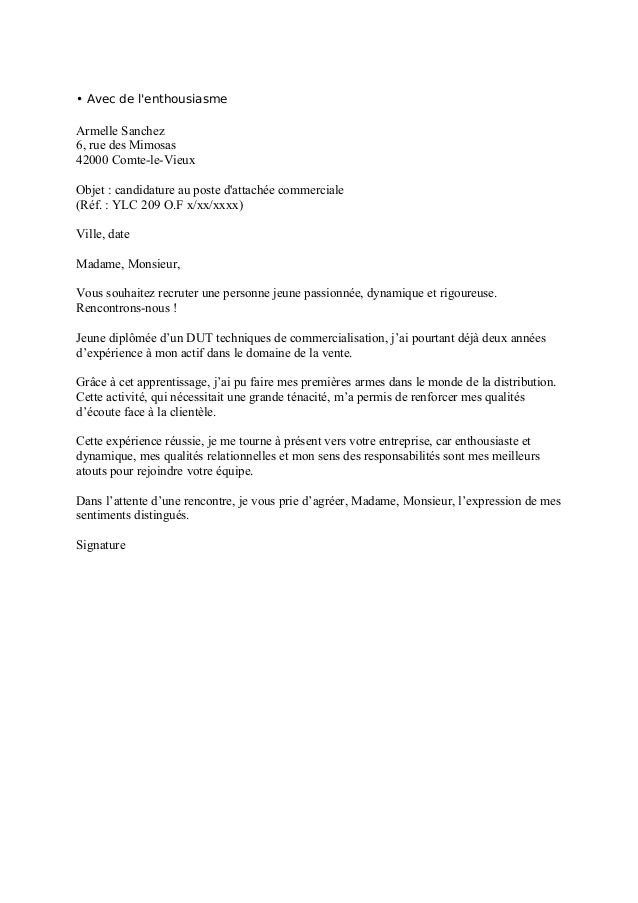 • Avec de l'enthousiasme

Armelle Sanchez
6, rue des Mimosas
42000 Comte-le-Vieux

Objet : candidature au poste d'attachée commerciale
(Réf. : YLC 209 O.F x/xx/xxxx)

Ville, date

Madame, Monsieur,

Vous souhaitez recruter une personne jeune passionnée, dynamique et rigoureuse. Rencontrons-nous !

Jeune diplômée d'un DUT techniques de commercialisation, j'ai pourtant déjà deux années d'expérience à mon actif dans le domaine de la vente.

Grâce à cet apprentissage, j'ai pu faire mes premières armes dans le monde de la distribution. Cette activité, qui nécessitait une grande ténacité, m'a permis de renforcer mes qualités d'écoute face à la clientèle.

Cette expérience réussie, je me tourne à présent vers votre entreprise, car enthousiaste et dynamique, mes qualités relationnelles et mon sens des responsabilités sont mes meilleurs atouts pour rejoindre votre équipe.

Dans l'attente d'une rencontre, je vous prie d'agréer, Madame, Monsieur, l'expression de mes sentiments distingués.

Signature